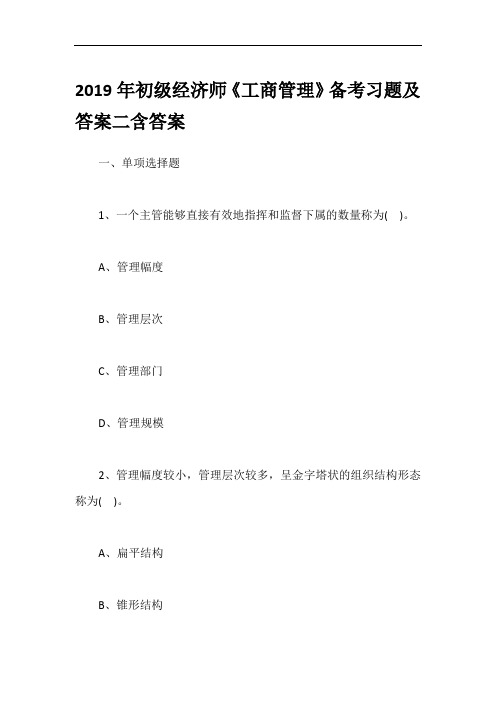 2019 年初级经济师《工商管理》备考习题及答案二含答案

一、单项选择题

1、一个主管能够直接有效地指挥和监督下属的数量称为( )。

A、管理幅度

B、管理层次

C、管理部门

D、管理规模

2、管理幅度较小，管理层次较多，呈金字塔状的组织结构形态称为( )。

A、扁平结构

B、锥形结构